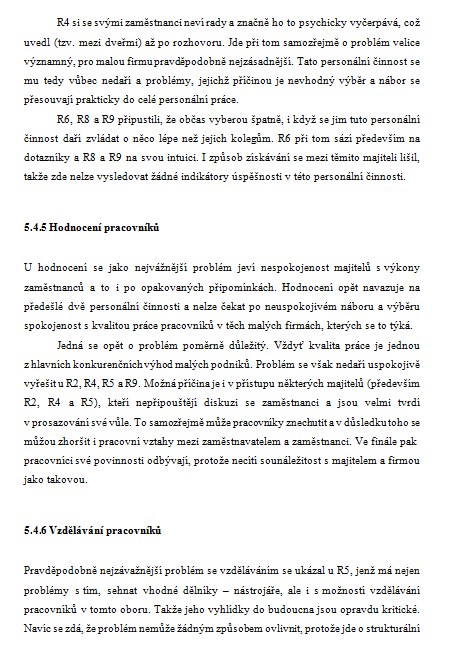 R4 si se svými zaměstnanci neví rady a značně ho to psychicky vyčerpává, což uvedl (tzv. mezi dveřmi) až po rozhovoru. Jde při tom samozřejmě o problém velice významný, pro malou firmu pravděpodobně nejzásadnější. Tato personální činnost se mu tedy vůbec nedaří a problémy, jejichž příčinou je nevhodný výběr a nábor se přesouvají prakticky do celé personální práce.

R6, R8 a R9 připustili, že občas vyberou špatně, i když se jim tuto personální činnost daří zvládat o něco lépe než jejich kolegům. R6 při tom sází především na dotazníky a R8 a R9 na svou intuici. I způsob získávání se mezi těmito majiteli lišil, takže zde nelze vysledovat žádné indikátory úspěšnosti v této personální činnosti.

5.4.5 Hodnocení pracovníků

U hodnocení se jako nejvážnější problém jeví nespokojenost majitelů s výkony zaměstnanců a to i po opakovaných připomínkách. Hodnocení opět navazuje na předešlé dvě personální činnosti a nelze čekat po neuspokojivém náboru a výběru spokojenost s kvalitou práce pracovníků v těch malých firmách, kterých se to týká.

Jedná se opět o problém poměrně důležitý. Vždyť kvalita práce je jednou z hlavních konkurenčních výhod malých podniků. Problém se však nedaří uspokojivě vyřešit u R2, R4, R5 a R9. Možná příčina je i v přístupu některých majitelů (především R2, R4 a R5), kteří nepřipouštějí diskuzi se zaměstnanci a jsou velmi tvrdí v prosazování své vůle. To samozřejmě může pracovníky znechutit a v důsledku toho se můžou zhoršit i pracovní vztahy mezi zaměstnavatelem a zaměstnanci. Ve finále pak pracovníci své povinnosti odbývají, protože necítí sounáležitost s majitelem a firmou jako takovou.

5.4.6 Vzdělávání pracovníků

Pravděpodobně nejzávažnější problém se vzděláváním se ukázal u R5, jenž má nejen problémy s tím, sehnat vhodné dělníky – nástrojáře, ale i s možností vzdělávání pracovníků v tomto oboru. Takže jeho vyhlídky do budoucna jsou opravdu kritické. Navíc se zdá, že problém nemůže žádným způsobem ovlivnit, protože jde o strukturální